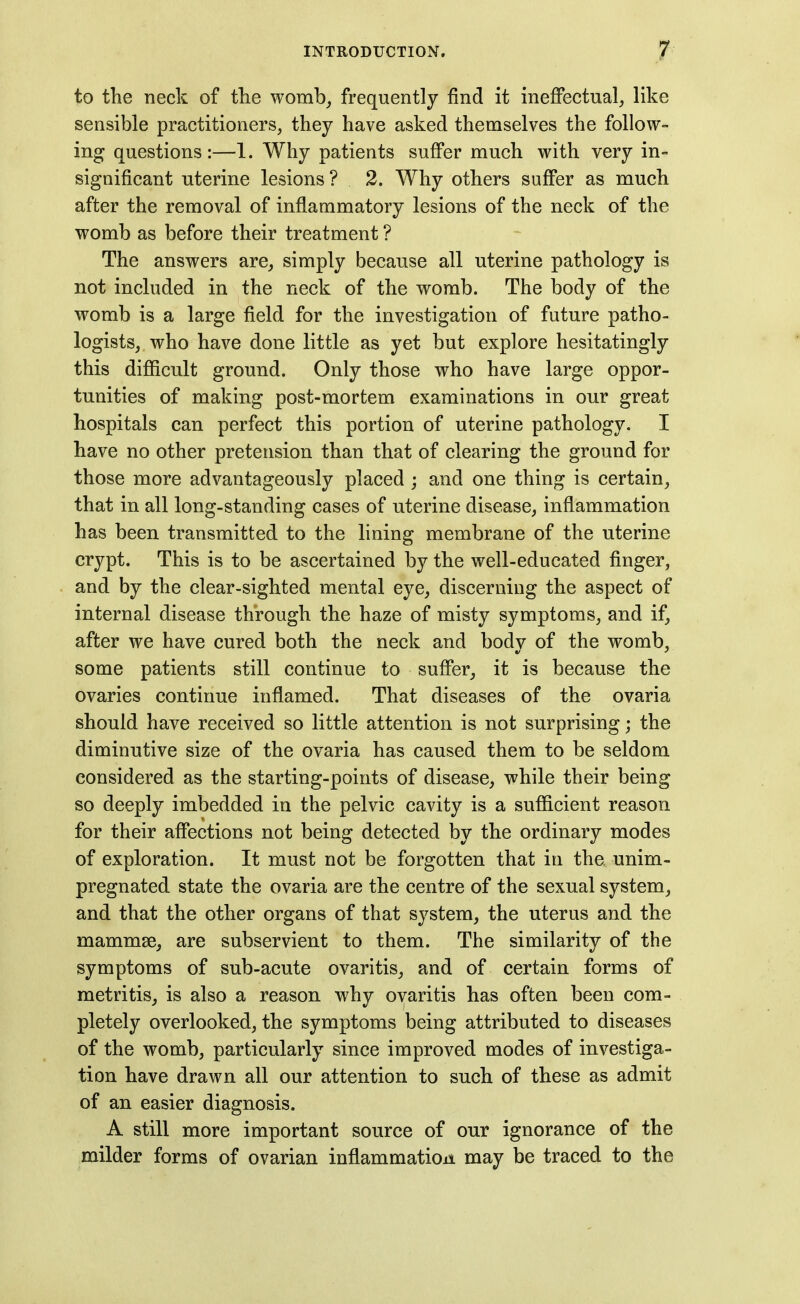 INTRODUCTION. 7

to the neck of the womb, frequently find it ineffectual, like sensible practitioners, they have asked themselves the following questions:—1. Why patients suffer much with very insignificant uterine lesions? 2. Why others suffer as much after the removal of inflammatory lesions of the neck of the womb as before their treatment?

The answers are, simply because all uterine pathology is not included in the neck of the womb. The body of the womb is a large field for the investigation of future pathologists, who have done little as yet but explore hesitatingly this difficult ground. Only those who have large opportunities of making post-mortem examinations in our great hospitals can perfect this portion of uterine pathology. I have no other pretension than that of clearing the ground for those more advantageously placed; and one thing is certain, that in all long-standing cases of uterine disease, inflammation has been transmitted to the lining membrane of the uterine crypt. This is to be ascertained by the well-educated finger, and by the clear-sighted mental eye, discerning the aspect of internal disease through the haze of misty symptoms, and if, after we have cured both the neck and body of the womb, some patients still continue to suffer, it is because the ovaries continue inflamed. That diseases of the ovaria should have received so little attention is not surprising; the diminutive size of the ovaria has caused them to be seldom considered as the starting-points of disease, while their being so deeply imbedded in the pelvic cavity is a sufficient reason for their affections not being detected by the ordinary modes of exploration. It must not be forgotten that in the unimpregnated state the ovaria are the centre of the sexual system, and that the other organs of that system, the uterus and the mammæ, are subservient to them. The similarity of the symptoms of sub-acute ovaritis, and of certain forms of metritis, is also a reason why ovaritis has often been completely overlooked, the symptoms being attributed to diseases of the womb, particularly since improved modes of investigation have drawn all our attention to such of these as admit of an easier diagnosis.

A still more important source of our ignorance of the milder forms of ovarian inflammation may be traced to the